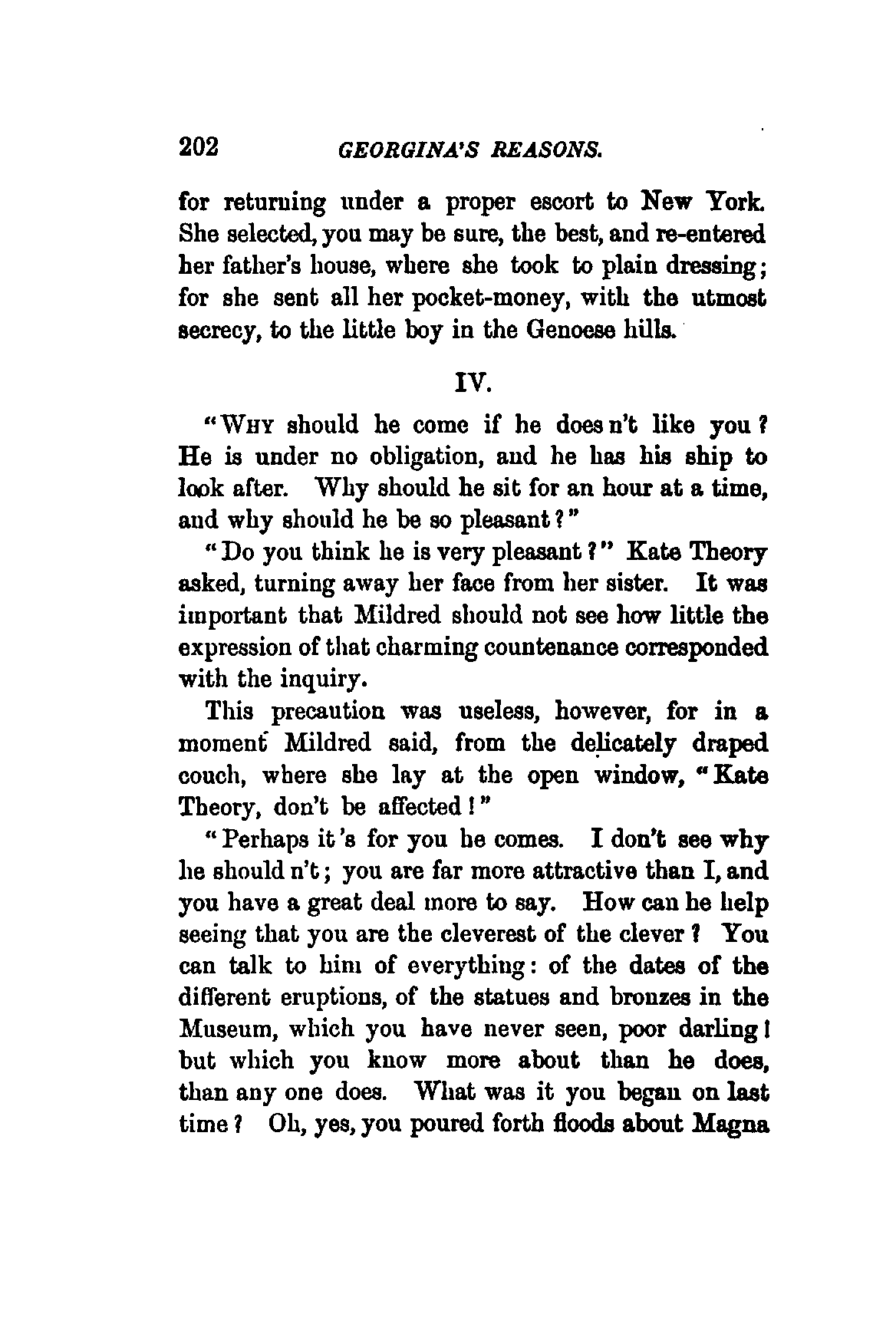 202 GEORGINA'S REASONS.

for returning under a proper escort to New York. She selected, you may be sure, the best, and re-entered her father's house, where she took to plain dressing; for she sent all her pocket-money, with the utmost secrecy, to the little boy in the Genoese hills.

IV.

"WHY should he come if he does n't like you? He is under no obligation, and he has his ship to look after. Why should he sit for an hour at a time, and why should he be so pleasant?"

"Do you think he is very pleasant?" Kate Theory asked, turning away her face from her sister. It was important that Mildred should not see how little the expression of that charming countenance corresponded with the inquiry.

This precaution was useless, however, for in a moment Mildred said, from the delicately draped couch, where she lay at the open window, "Kate Theory, don't be affected!"

"Perhaps it's for you he comes. I don't see why he should n't; you are far more attractive than I, and you have a great deal more to say. How can he help seeing that you are the cleverest of the clever? You can talk to him of everything: of the dates of the different eruptions, of the statues and bronzes in the Museum, which you have never seen, poor darling! but which you know more about than he does, than any one does. What was it you began on last time? Oh, yes, you poured forth floods about Magna